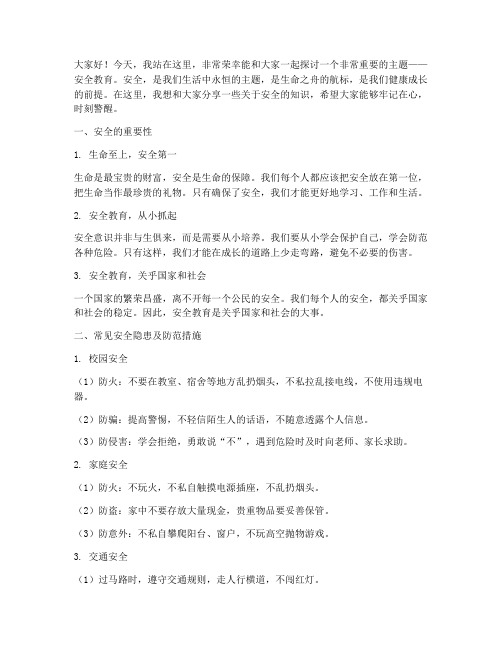 大家好！今天，我站在这里，非常荣幸能和大家一起探讨一个非常重要的主题——安全教育。安全，是我们生活中永恒的主题，是生命之舟的航标，是我们健康成长的前提。在这里，我想和大家分享一些关于安全的知识，希望大家能够牢记在心，时刻警醒。

一、安全的重要性

1. 生命至上，安全第一

生命是最宝贵的财富，安全是生命的保障。我们每个人都应该把安全放在第一位，把生命当作最珍贵的礼物。只有确保了安全，我们才能更好地学习、工作和生活。

2. 安全教育，从小抓起

安全意识并非与生俱来，而是需要从小培养。我们要从小学会保护自己，学会防范各种危险。只有这样，我们才能在成长的道路上少走弯路，避免不必要的伤害。

3. 安全教育，关乎国家和社会

一个国家的繁荣昌盛，离不开每一个公民的安全。我们每个人的安全，都关乎国家和社会的稳定。因此，安全教育是关乎国家和社会的大事。

二、常见安全隐患及防范措施

1. 校园安全

（1）防火：不要在教室、宿舍等地方乱扔烟头，不私拉乱接电线，不使用违规电器。

（2）防骗：提高警惕，不轻信陌生人的话语，不随意透露个人信息。

（3）防侵害：学会拒绝，勇敢说“不”，遇到危险时及时向老师、家长求助。

2. 家庭安全

（1）防火：不玩火，不私自触摸电源插座，不乱扔烟头。

（2）防盗：家中不要存放大量现金，贵重物品要妥善保管。

（3）防意外：不私自攀爬阳台、窗户，不玩高空抛物游戏。

3. 交通安全

（1）过马路时，遵守交通规则，走人行横道，不闯红灯。